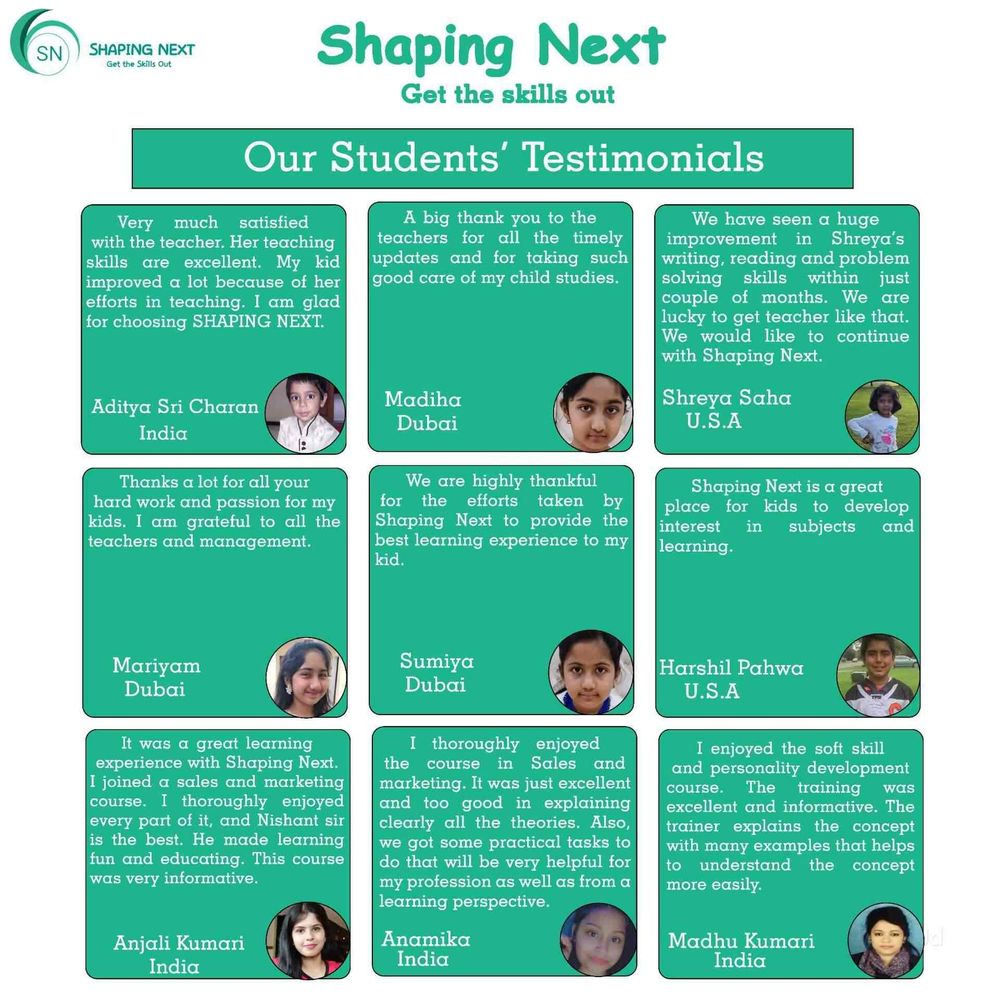 SN SHAPING NEXT
Get the Skills Out

Shaping Next
Get the skills out

Our Students' Testimonials

Very much satisfied with the teacher. Her teaching skills are excellent. My kid improved a lot because of her efforts in teaching. I am glad for choosing SHAPING NEXT.

Aditya Sri Charan
India

A big thank you to the teachers for all the timely updates and for taking such good care of my child studies.

Madiha
Dubai

We have seen a huge improvement in Shreya's writing, reading and problem solving skills within just couple of months. We are lucky to get teacher like that. We would like to continue with Shaping Next.

Shreya Saha
U.S.A

Thanks a lot for all your hard work and passion for my kids. I am grateful to all the teachers and management.

Mariyam
Dubai

We are highly thankful for the efforts taken by Shaping Next to provide the best learning experience to my kid.

Sumiya
Dubai

Shaping Next is a great place for kids to develop interest in subjects and learning.

Harshil Pahwa
U.S.A

It was a great learning experience with Shaping Next. I joined a sales and marketing course. I thoroughly enjoyed every part of it, and Nishant sir is the best. He made learning fun and educating. This course was very informative.

Anjali Kumari
India

I thoroughly enjoyed the course in Sales and marketing. It was just excellent and too good in explaining clearly all the theories. Also, we got some practical tasks to do that will be very helpful for my profession as well as from a learning perspective.

Anamika
India

I enjoyed the soft skill and personality development course. The training was excellent and informative. The trainer explains the concept with many examples that helps to understand the concept more easily.

Madhu Kumari
India